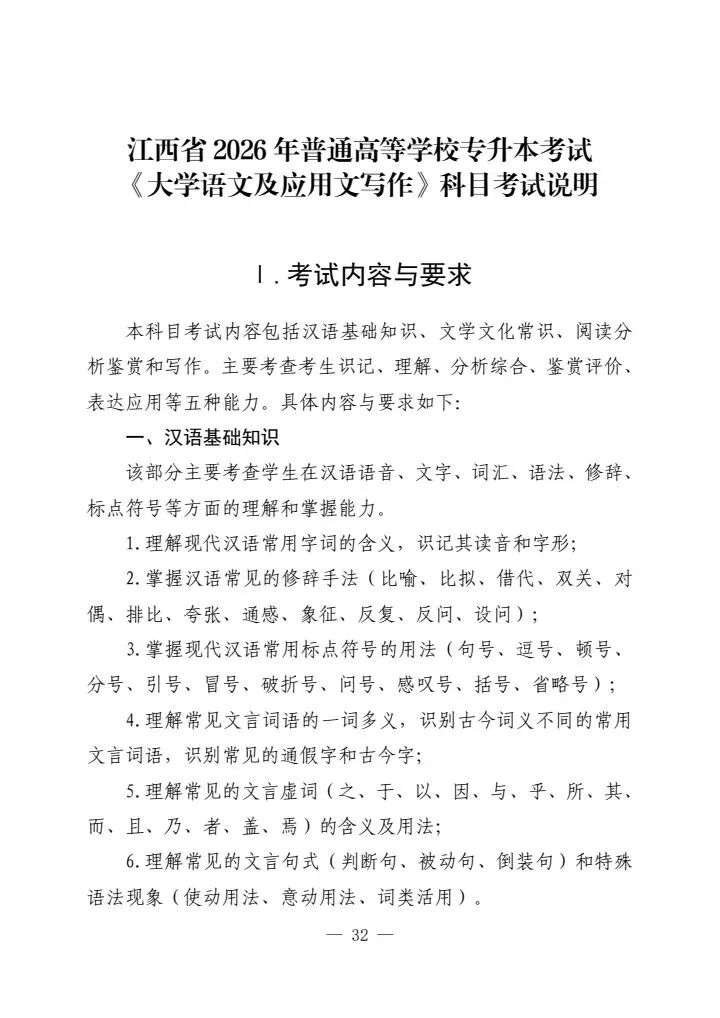 江西省 2026 年普通高等学校专升本考试
《大学语文及应用文写作》科目考试说明

Ⅰ. 考试内容与要求

本科目考试内容包括汉语基础知识、文学文化常识、阅读分析鉴赏和写作。主要考查考生识记、理解、分析综合、鉴赏评价、表达应用等五种能力。具体内容与要求如下：

一、汉语基础知识

该部分主要考查学生在汉语语音、文字、词汇、语法、修辞、标点符号等方面的理解和掌握能力。

1. 理解现代汉语常用字词的含义，识记其读音和字形；

2. 掌握汉语常见的修辞手法（比喻、比拟、借代、双关、对偶、排比、夸张、通感、象征、反复、反问、设问）；

3. 掌握现代汉语常用标点符号的用法（句号、逗号、顿号、分号、引号、冒号、破折号、问号、感叹号、括号、省略号）；

4. 理解常见文言词语的一词多义，识别古今词义不同的常用文言词语，识别常见的通假字和古今字；

5. 理解常见的文言虚词（之、于、以、因、与、乎、所、其、而、且、乃、者、盖、焉）的含义及用法；

6. 理解常见的文言句式（判断句、被动句、倒装句）和特殊语法现象（使动用法、意动用法、词类活用）。

— 32 —